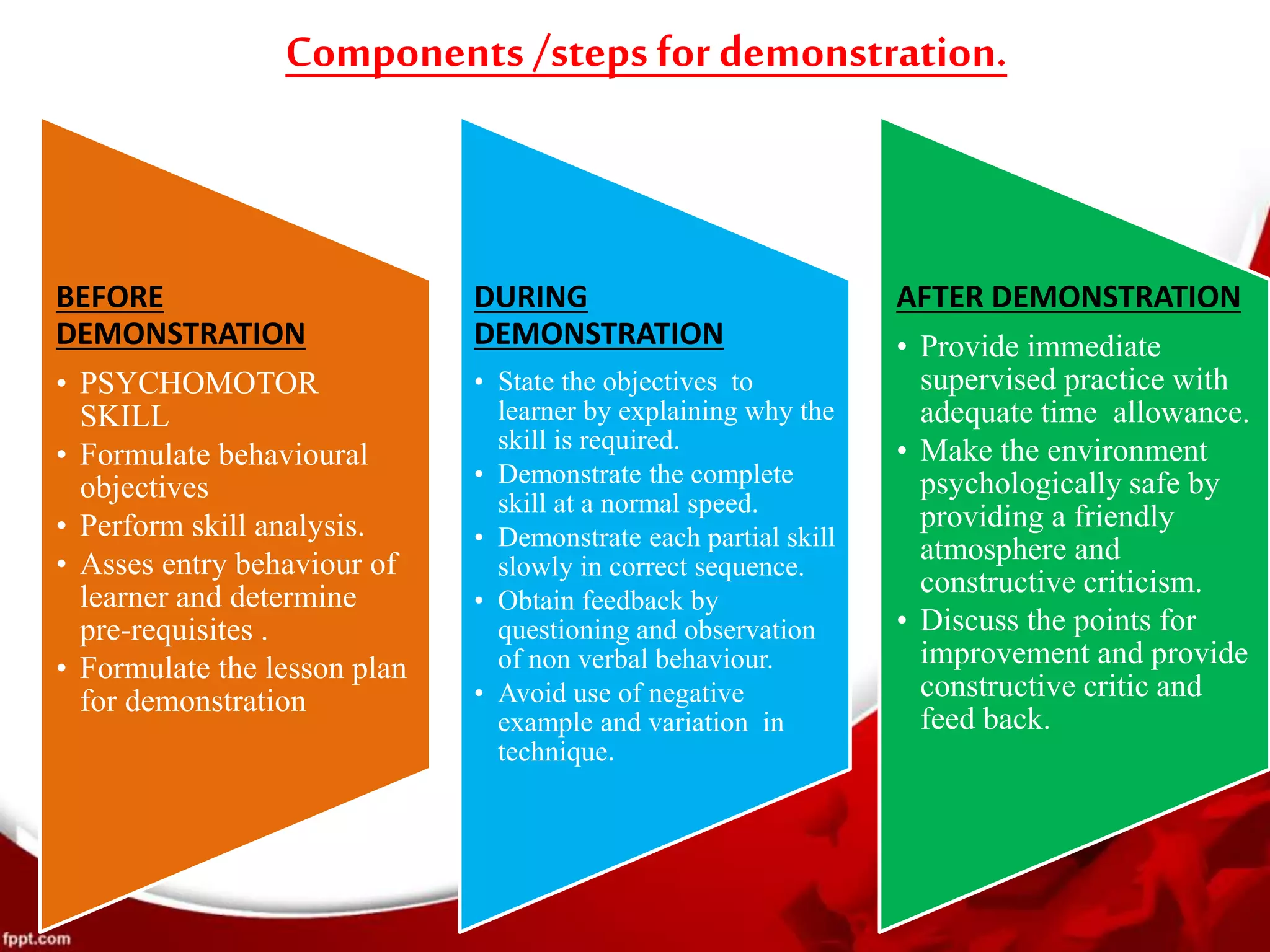 Components /steps for demonstration.

BEFORE DEMONSTRATION

• PSYCHOMOTOR SKILL
• Formulate behavioural objectives
• Perform skill analysis.
• Asses entry behaviour of learner and determine pre-requisites .
• Formulate the lesson plan for demonstration

DURING DEMONSTRATION

• State the objectives to learner by explaining why the skill is required.
• Demonstrate the complete skill at a normal speed.
• Demonstrate each partial skill slowly in correct sequence.
• Obtain feedback by questioning and observation of non verbal behaviour.
• Avoid use of negative example and variation in technique.

AFTER DEMONSTRATION

• Provide immediate supervised practice with adequate time allowance.
• Make the environment psychologically safe by providing a friendly atmosphere and constructive criticism.
• Discuss the points for improvement and provide constructive critic and feed back.

fppt.com